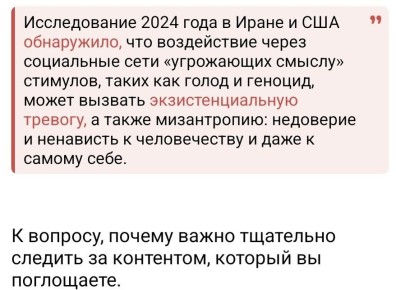 Исследование 2024 года в Иране и США обнаружило, что воздействие через социальные сети «угрожающих смыслу» стимулов, таких как голод и геноцид, может вызвать экзистенциальную тревогу, а также мизантропию: недоверие и ненависть к человечеству и даже к самому себе.

К вопросу, почему важно тщательно следить за контентом, который вы поглощаете.